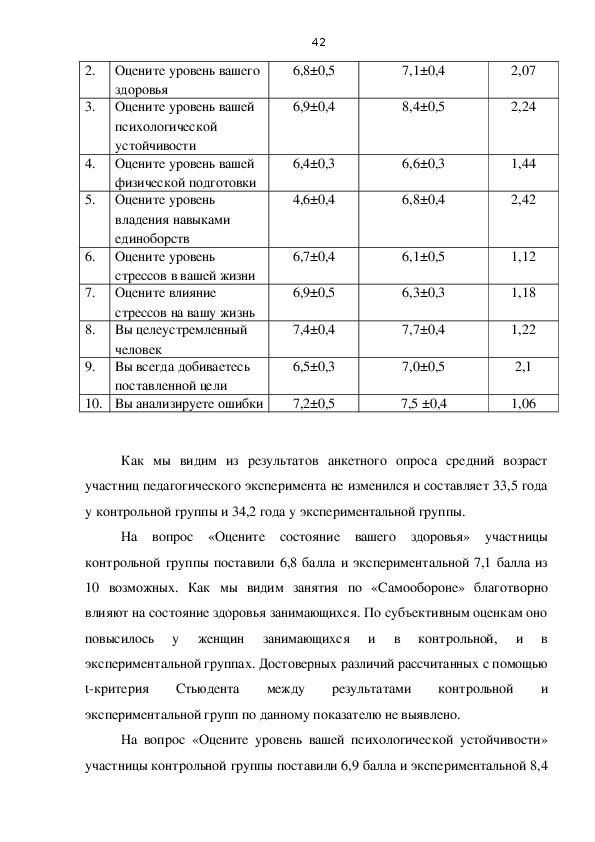 42

| 2. | Оцените уровень вашего здоровья | 6,8±0,5 | 7,1±0,4 | 2,07 |
|---|---|---|---|---|
| 3. | Оцените уровень вашей психологической устойчивости | 6,9±0,4 | 8,4±0,5 | 2,24 |
| 4. | Оцените уровень вашей физической подготовки | 6,4±0,3 | 6,6±0,3 | 1,44 |
| 5. | Оцените уровень владения навыками единоборств | 4,6±0,4 | 6,8±0,4 | 2,42 |
| 6. | Оцените уровень стрессов в вашей жизни | 6,7±0,4 | 6,1±0,5 | 1,12 |
| 7. | Оцените влияние стрессов на вашу жизнь | 6,9±0,5 | 6,3±0,3 | 1,18 |
| 8. | Вы целеустремленный человек | 7,4±0,4 | 7,7±0,4 | 1,22 |
| 9. | Вы всегда добиваетесь поставленной цели | 6,5±0,3 | 7,0±0,5 | 2,1 |
| 10. | Вы анализируете ошибки | 7,2±0,5 | 7,5 ±0,4 | 1,06 |

Как мы видим из результатов анкетного опроса средний возраст участниц педагогического эксперимента не изменился и составляет 33,5 года у контрольной группы и 34,2 года у экспериментальной группы.

На вопрос «Оцените состояние вашего здоровья» участницы контрольной группы поставили 6,8 балла и экспериментальной 7,1 балла из 10 возможных. Как мы видим занятия по «Самообороне» благотворно влияют на состояние здоровья занимающихся. По субъективным оценкам оно повысилось у женщин занимающихся и в контрольной, и в экспериментальной группах. Достоверных различий рассчитанных с помощью t-критерия Стьюдента между результатами контрольной и экспериментальной групп по данному показателю не выявлено.

На вопрос «Оцените уровень вашей психологической устойчивости» участницы контрольной группы поставили 6,9 балла и экспериментальной 8,4